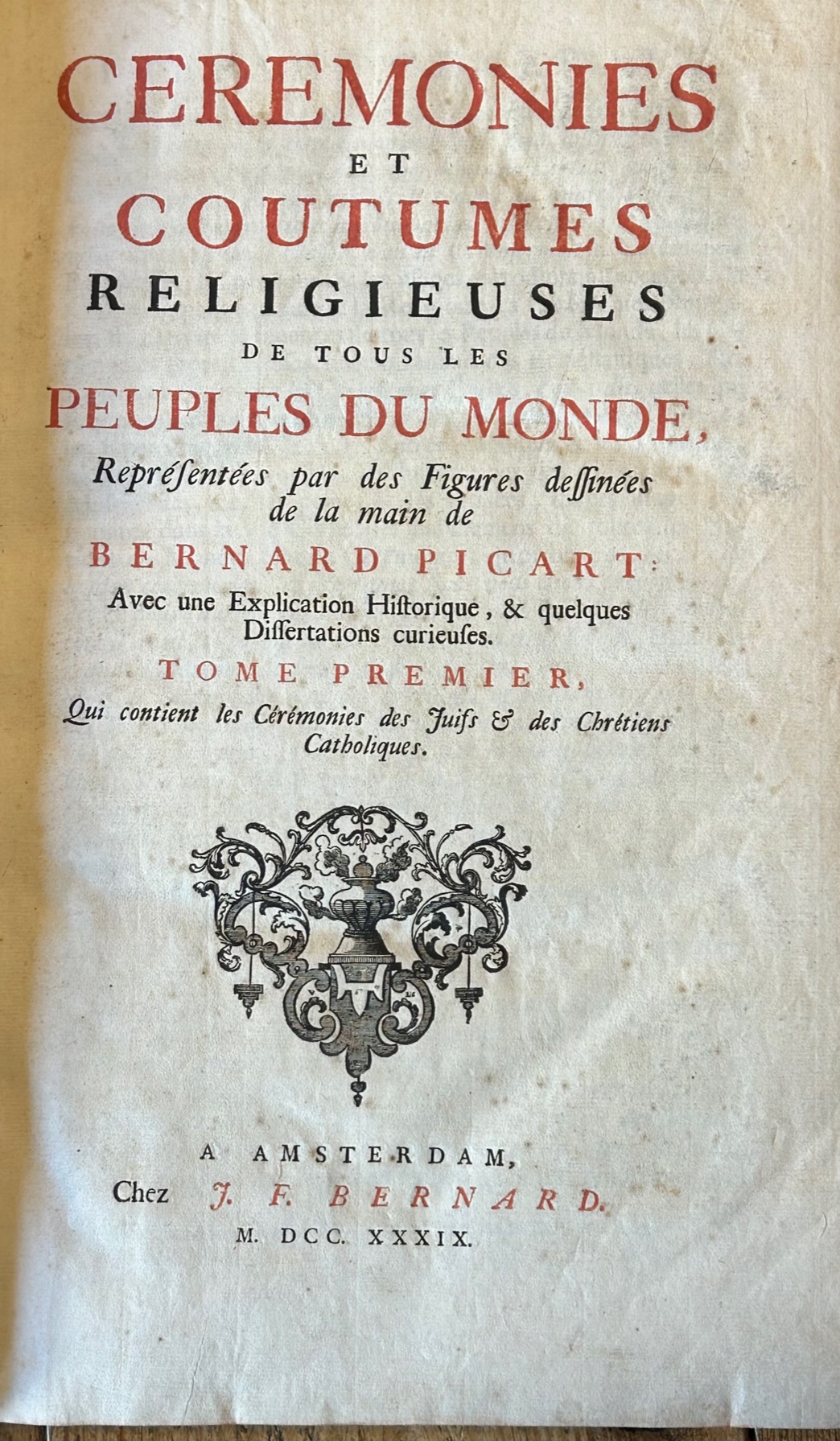 CEREMONIES
ET
COUTUMES
RELIGIEUSES
DE TOUS LES
PEUPLES DU MONDE,
Représentées par des Figures dessinées de la main de
BERNARD PICART:
Avec une Explication Historique, & quelques Dissertations curieuses.
TOME PREMIER,
Qui contient les Cérémonies des Juifs & des Chrétiens Catholiques.

A AMSTERDAM,
Chez J. F. BERNARD.
M. DCC. XXXIX.